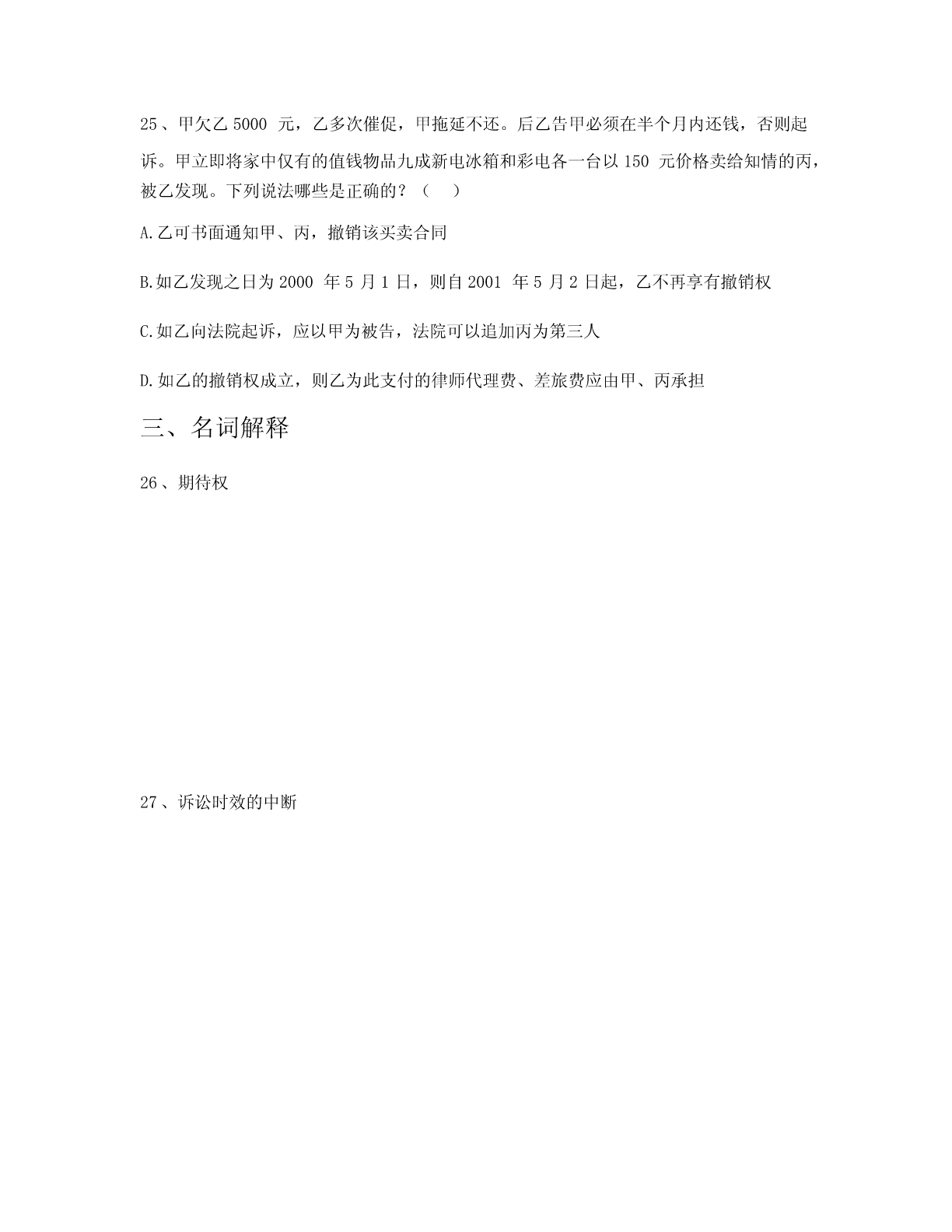 25、甲欠乙 5000 元，乙多次催促，甲拖延不还。后乙告甲必须在半个月内还钱，否则起诉。甲立即将家中仅有的值钱物品九成新电冰箱和彩电各一台以 150 元价格卖给知情的丙，被乙发现。下列说法哪些是正确的？（ ）

A.乙可书面通知甲、丙，撤销该买卖合同

B.如乙发现之日为 2000 年 5 月 1 日，则自 2001 年 5 月 2 日起，乙不再享有撤销权

C.如乙向法院起诉，应以甲为被告，法院可以追加丙为第三人

D.如乙的撤销权成立，则乙为此支付的律师代理费、差旅费应由甲、丙承担

三、名词解释

26、期待权

27、诉讼时效的中断